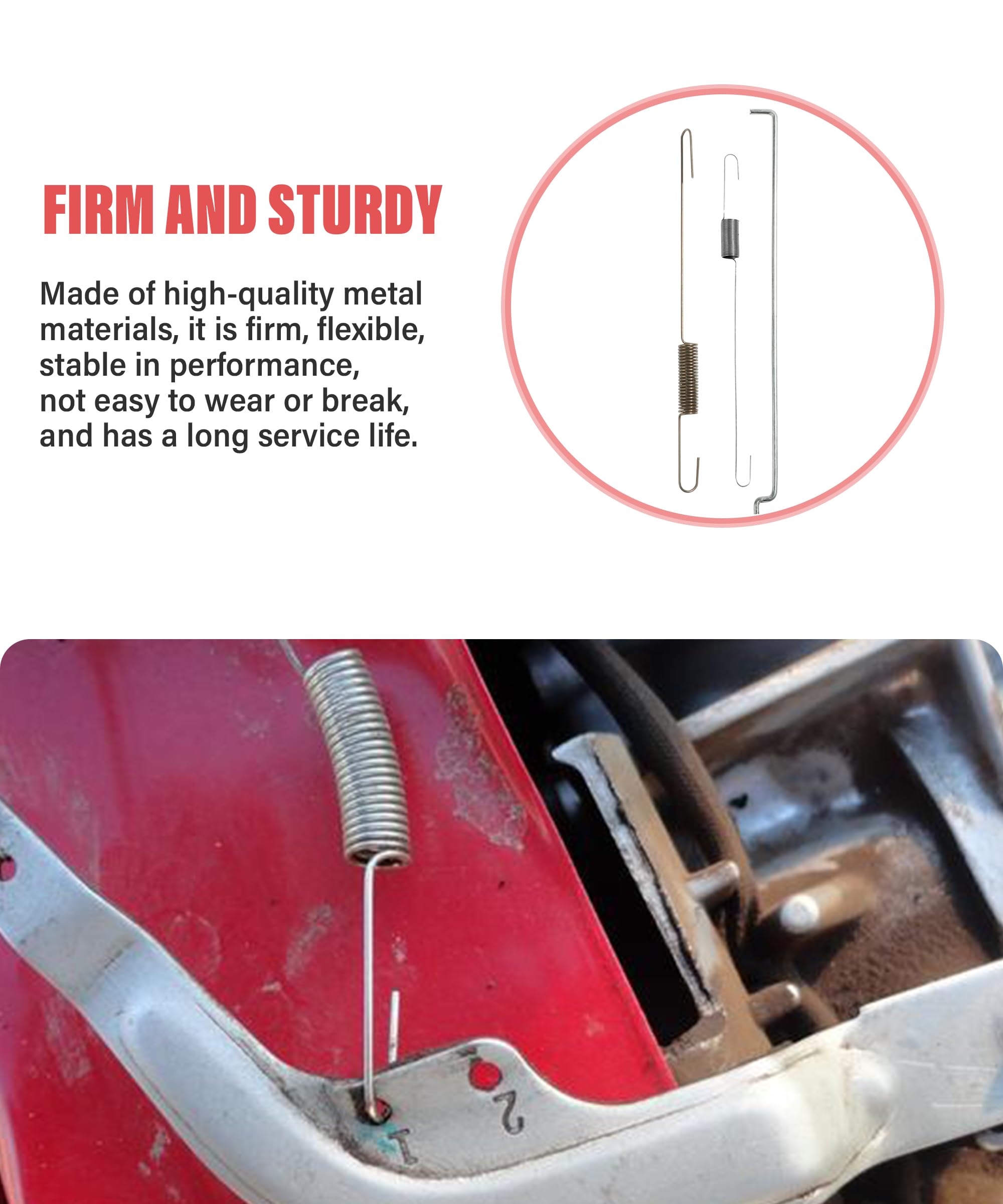 FIRM AND STURDY

Made of high-quality metal materials, it is firm, flexible, stable in performance, not easy to wear or break, and has a long service life.

2

1